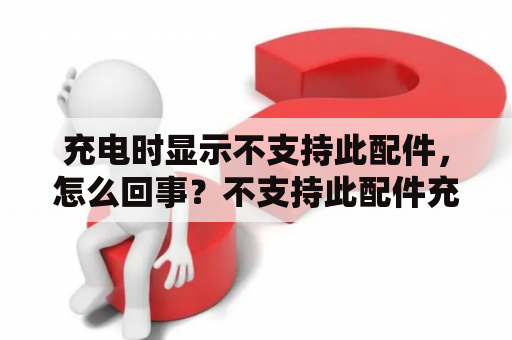 充电时显示不支持此配件，怎么回事？不支持此配件充